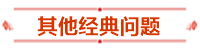 其他经典问题